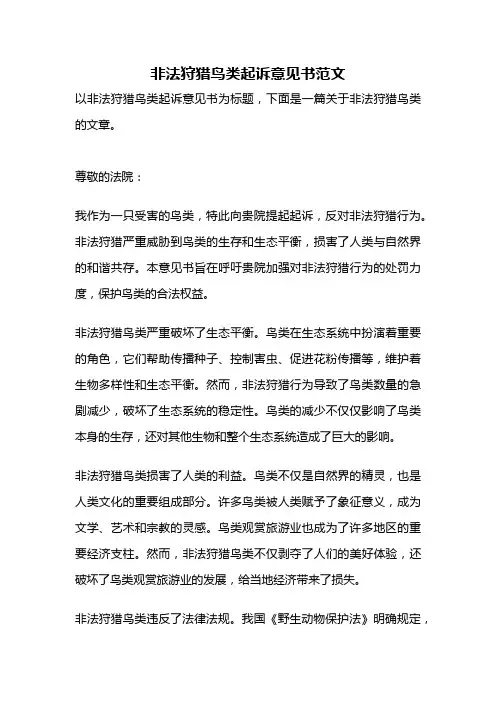 非法狩猎鸟类起诉意见书范文

以非法狩猎鸟类起诉意见书为标题，下面是一篇关于非法狩猎鸟类的文章。

尊敬的法院：

我作为一只受害的鸟类，特此向贵院提起起诉，反对非法狩猎行为。非法狩猎严重威胁到鸟类的生存和生态平衡，损害了人类与自然界的和谐共存。本意见书旨在呼吁贵院加强对非法狩猎行为的处罚力度，保护鸟类的合法权益。

非法狩猎鸟类严重破坏了生态平衡。鸟类在生态系统中扮演着重要的角色，它们帮助传播种子、控制害虫、促进花粉传播等，维护着生物多样性和生态平衡。然而，非法狩猎行为导致了鸟类数量的急剧减少，破坏了生态系统的稳定性。鸟类的减少不仅仅影响了鸟类本身的生存，还对其他生物和整个生态系统造成了巨大的影响。

非法狩猎鸟类损害了人类的利益。鸟类不仅是自然界的精灵，也是人类文化的重要组成部分。许多鸟类被人类赋予了象征意义，成为文学、艺术和宗教的灵感。鸟类观赏旅游业也成为了许多地区的重要经济支柱。然而，非法狩猎鸟类不仅剥夺了人们的美好体验，还破坏了鸟类观赏旅游业的发展，给当地经济带来了损失。

非法狩猎鸟类违反了法律法规。我国《野生动物保护法》明确规定，